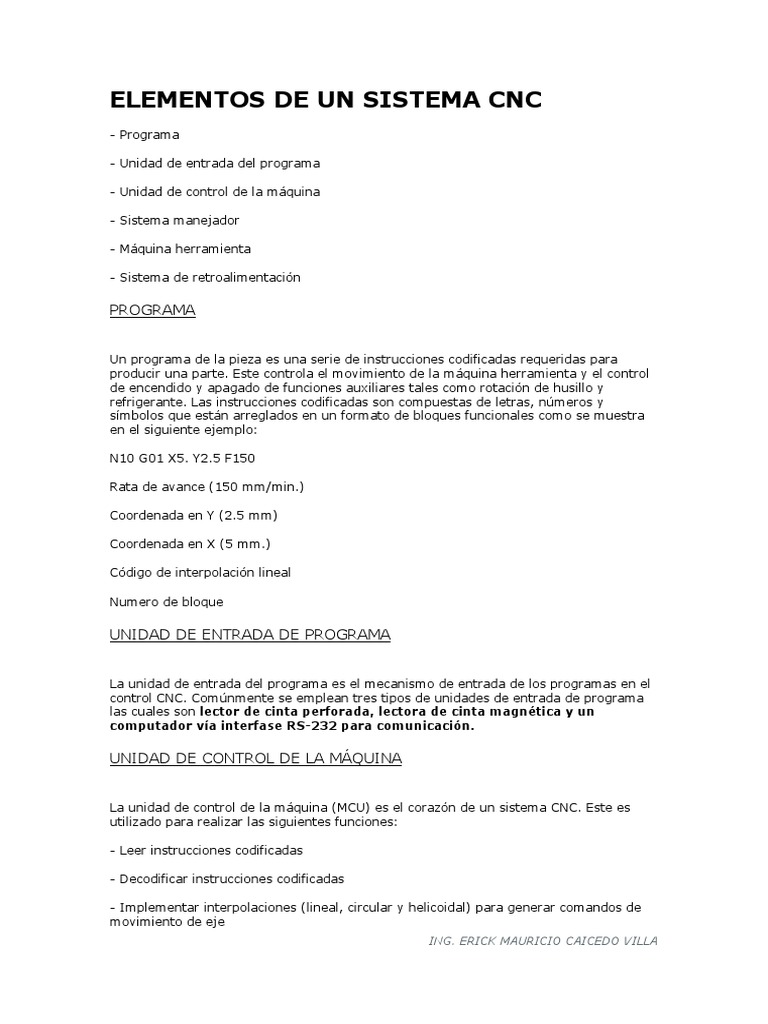 ELEMENTOS DE UN SISTEMA CNC

- Programa

- Unidad de entrada del programa

- Unidad de control de la máquina

- Sistema manejador

- Máquina herramienta

- Sistema de retroalimentación

PROGRAMA

Un programa de la pieza es una serie de instrucciones codificadas requeridas para producir una parte. Este controla el movimiento de la máquina herramienta y el control de encendido y apagado de funciones auxiliares tales como rotación de husillo y refrigerante. Las instrucciones codificadas son compuestas de letras, números y símbolos que están arreglados en un formato de bloques funcionales como se muestra en el siguiente ejemplo:

N10 G01 X5. Y2.5 F150

Rata de avance (150 mm/min.)

Coordenada en Y (2.5 mm)

Coordenada en X (5 mm.)

Código de interpolación lineal

Numero de bloque

UNIDAD DE ENTRADA DE PROGRAMA

La unidad de entrada del programa es el mecanismo de entrada de los programas en el control CNC. Comúnmente se emplean tres tipos de unidades de entrada de programa las cuales son lector de cinta perforada, lectora de cinta magnética y un computador vía interfase RS-232 para comunicación.

UNIDAD DE CONTROL DE LA MÁQUINA

La unidad de control de la máquina (MCU) es el corazón de un sistema CNC. Este es utilizado para realizar las siguientes funciones:

- Leer instrucciones codificadas

- Decodificar instrucciones codificadas

- Implementar interpolaciones (lineal, circular y helicoidal) para generar comandos de movimiento de eje

ING. ERICK MAURICIO CAICEDO VILLA